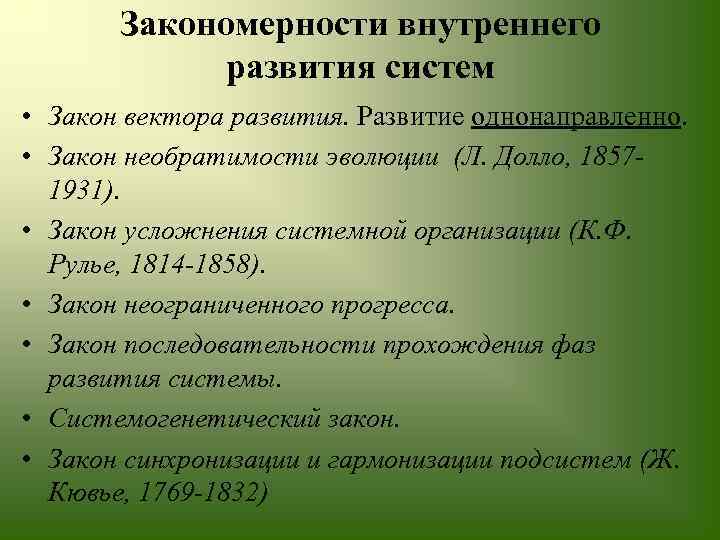 Закономерности внутреннего развития систем

• Закон вектора развития. Развитие однонаправленно.
• Закон необратимости эволюции (Л. Долло, 1857-1931).
• Закон усложнения системной организации (К.Ф. Рулье, 1814-1858).
• Закон неограниченного прогресса.
• Закон последовательности прохождения фаз развития системы.
• Системогенетический закон.
• Закон синхронизации и гармонизации подсистем (Ж. Кювье, 1769-1832)